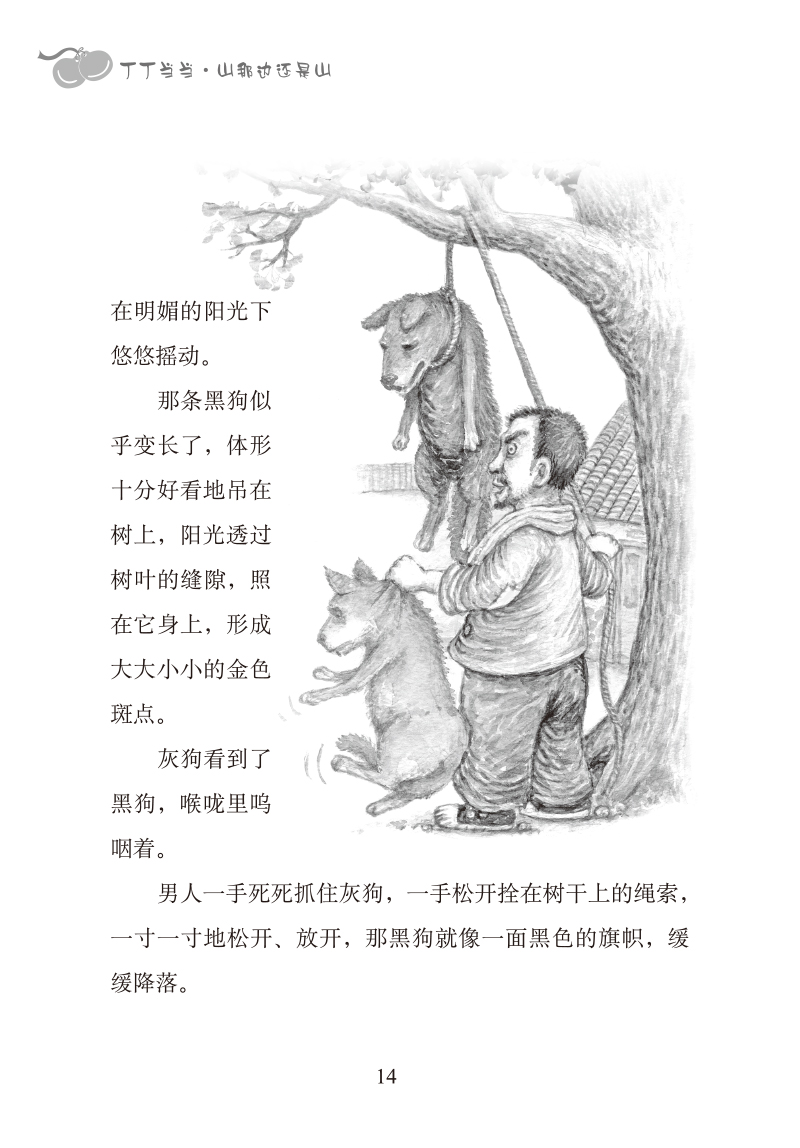 丁丁当当·山那边还是山

在明媚的阳光下悠悠摇动。

那条黑狗似乎变长了，体形十分好看地吊在树上，阳光透过树叶的缝隙，照在它身上，形成大大小小的金色斑点。

灰狗看到了黑狗，喉咙里呜咽着。

男人一手死死抓住灰狗，一手松开拴在树干上的绳索，一寸一寸地松开、放开，那黑狗就像一面黑色的旗帜，缓缓降落。

14